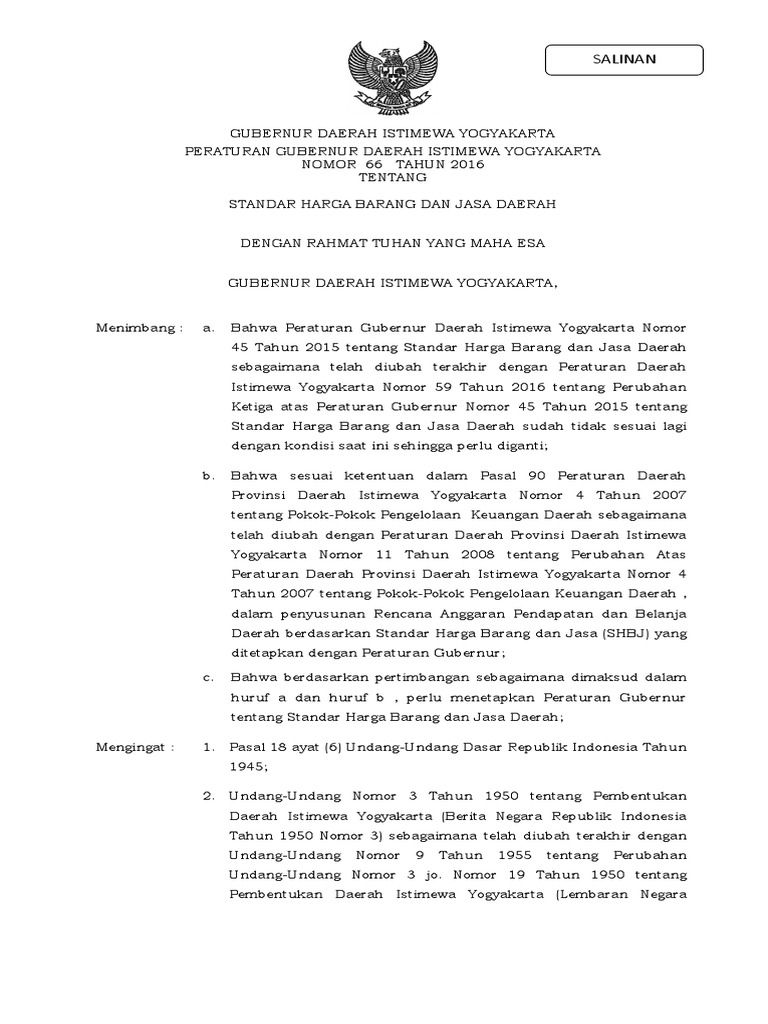 SALINAN

GUBERNUR DAERAH ISTIMEWA YOGYAKARTA
PERATURAN GUBERNUR DAERAH ISTIMEWA YOGYAKARTA
NOMOR 66 TAHUN 2016
TENTANG

STANDAR HARGA BARANG DAN JASA DAERAH

DENGAN RAHMAT TUHAN YANG MAHA ESA

GUBERNUR DAERAH ISTIMEWA YOGYAKARTA,

Menimbang : a. Bahwa Peraturan Gubernur Daerah Istimewa Yogyakarta Nomor 45 Tahun 2015 tentang Standar Harga Barang dan Jasa Daerah sebagaimana telah diubah terakhir dengan Peraturan Daerah Istimewa Yogyakarta Nomor 59 Tahun 2016 tentang Perubahan Ketiga atas Peraturan Gubernur Nomor 45 Tahun 2015 tentang Standar Harga Barang dan Jasa Daerah sudah tidak sesuai lagi dengan kondisi saat ini sehingga perlu diganti;

b. Bahwa sesuai ketentuan dalam Pasal 90 Peraturan Daerah Provinsi Daerah Istimewa Yogyakarta Nomor 4 Tahun 2007 tentang Pokok-Pokok Pengelolaan Keuangan Daerah sebagaimana telah diubah dengan Peraturan Daerah Provinsi Daerah Istimewa Yogyakarta Nomor 11 Tahun 2008 tentang Perubahan Atas Peraturan Daerah Provinsi Daerah Istimewa Yogyakarta Nomor 4 Tahun 2007 tentang Pokok-Pokok Pengelolaan Keuangan Daerah , dalam penyusunan Rencana Anggaran Pendapatan dan Belanja Daerah berdasarkan Standar Harga Barang dan Jasa (SHBJ) yang ditetapkan dengan Peraturan Gubernur;

c. Bahwa berdasarkan pertimbangan sebagaimana dimaksud dalam huruf a dan huruf b , perlu menetapkan Peraturan Gubernur tentang Standar Harga Barang dan Jasa Daerah;

Mengingat : 1. Pasal 18 ayat (6) Undang-Undang Dasar Republik Indonesia Tahun 1945;

2. Undang-Undang Nomor 3 Tahun 1950 tentang Pembentukan Daerah Istimewa Yogyakarta (Berita Negara Republik Indonesia Tahun 1950 Nomor 3) sebagaimana telah diubah terakhir dengan Undang-Undang Nomor 9 Tahun 1955 tentang Perubahan Undang-Undang Nomor 3 jo. Nomor 19 Tahun 1950 tentang Pembentukan Daerah Istimewa Yogyakarta (Lembaran Negara